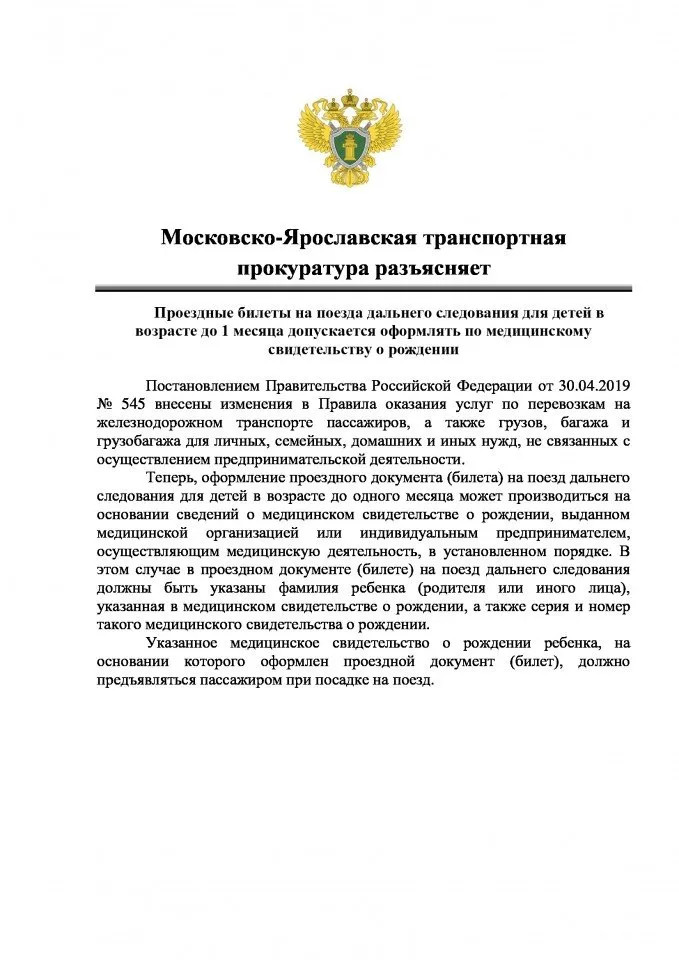 Московско-Ярославская транспортная прокуратура разъясняет

Проездные билеты на поезда дальнего следования для детей в возрасте до 1 месяца допускается оформлять по медицинскому свидетельству о рождении

Постановлением Правительства Российской Федерации от 30.04.2019 № 545 внесены изменения в Правила оказания услуг по перевозкам на железнодорожном транспорте пассажиров, а также грузов, багажа и грузобагажа для личных, семейных, домашних и иных нужд, не связанных с осуществлением предпринимательской деятельности.

Теперь, оформление проездного документа (билета) на поезд дальнего следования для детей в возрасте до одного месяца может производиться на основании сведений о медицинском свидетельстве о рождении, выданном медицинской организацией или индивидуальным предпринимателем, осуществляющим медицинскую деятельность, в установленном порядке. В этом случае в проездном документе (билете) на поезд дальнего следования должны быть указаны фамилия ребенка (родителя или иного лица), указанная в медицинском свидетельстве о рождении, а также серия и номер такого медицинского свидетельства о рождении.

Указанное медицинское свидетельство о рождении ребенка, на основании которого оформлен проездной документ (билет), должно предъявляться пассажиром при посадке на поезд.